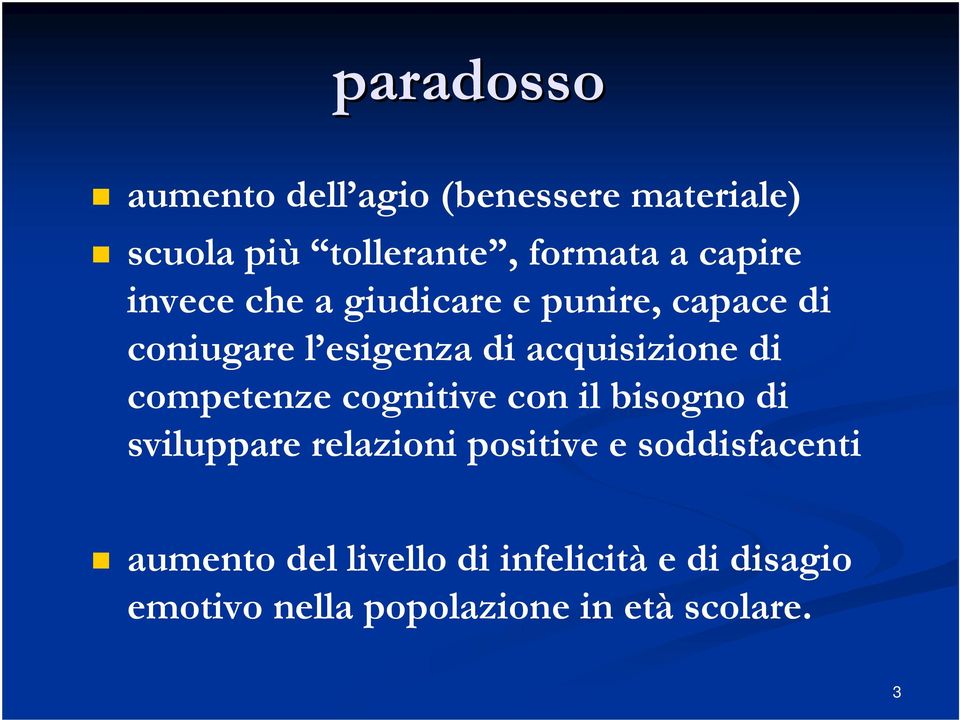 paradosso

aumento dell’agio (benessere materiale)

scuola più “tollerante”, formata a capire invece che a giudicare e punire, capace di coniugare l’esigenza di acquisizione di competenze cognitive con il bisogno di sviluppare relazioni positive e soddisfacenti

aumento del livello di infelicità e di disagio emotivo nella popolazione in età scolare.

3